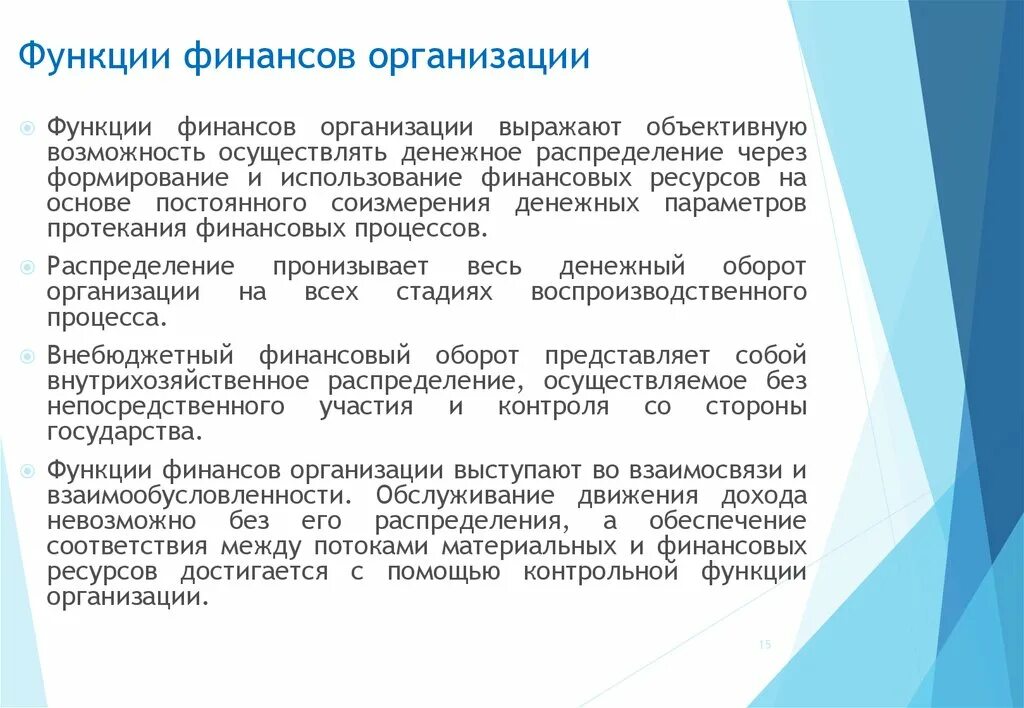 Функции финансов организации

Функции финансов организации выражают объективную возможность осуществлять денежное распределение через формирование и использование финансовых ресурсов на основе постоянного соизмерения денежных параметров протекания финансовых процессов.

Распределение пронизывает весь денежный оборот организации на всех стадиях воспроизводственного процесса.

Внебюджетный финансовый оборот представляет собой внутрихозяйственное распределение, осуществляемое без непосредственного участия и контроля со стороны государства.

Функции финансов организации выступают во взаимосвязи и взаимообусловленности. Обслуживание движения дохода невозможно без его распределения, а обеспечение соответствия между потоками материальных и финансовых ресурсов достигается с помощью контрольной функции организации.

15